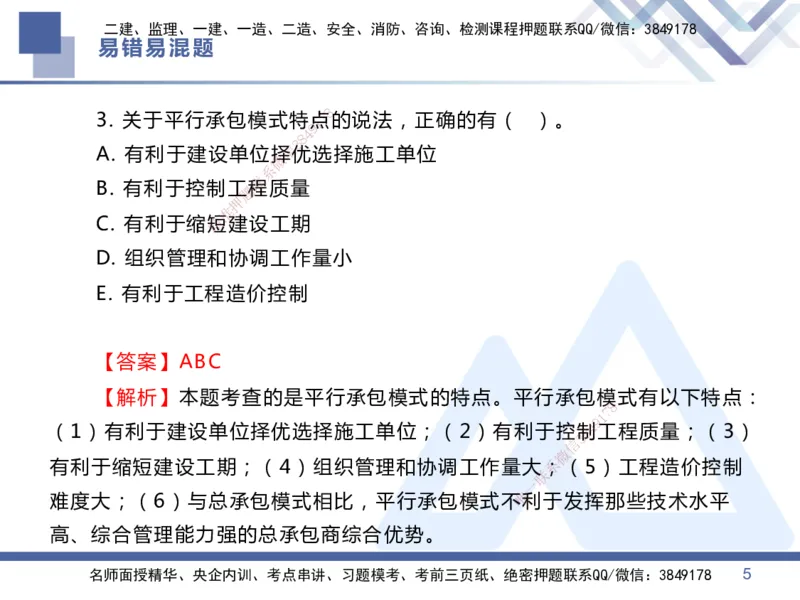 二建、监理、一建、一造、二造、安全、消防、咨询、检测课程押题联系QQ/微信：3849178

易错易混题

3. 关于平行承包模式特点的说法，正确的有（ ）。
A. 有利于建设单位择优选择施工单位
B. 有利于控制工程质量
C. 有利于缩短建设工期
D. 组织管理和协调工作量小
E. 有利于工程造价控制

【答案】ABC
【解析】本题考查的是平行承包模式的特点。平行承包模式有以下特点：（1）有利于建设单位择优选择施工单位；（2）有利于控制工程质量；（3）有利于缩短建设工期；（4）组织管理和协调工作量大；（5）工程造价控制难度大；（6）与总承包模式相比，平行承包模式不利于发挥那些技术水平高、综合管理能力强的总承包商综合优势。

名师面授精华、央企内训、考点串讲、习题模考、考前三页纸、绝密押题联系QQ/微信：3849178 5